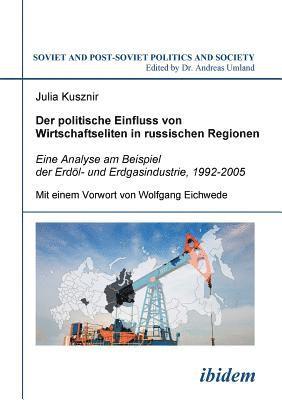 SOVIET AND POST-SOVIET POLITICS AND SOCIETY
Edited by Dr. Andreas Umland

Julia Kusznir

Der politische Einfluss von Wirtschaftseliten in russischen Regionen

Eine Analyse am Beispiel der Erdöl- und Erdgasindustrie, 1992-2005

Mit einem Vorwort von Wolfgang Eichwede

ibidem